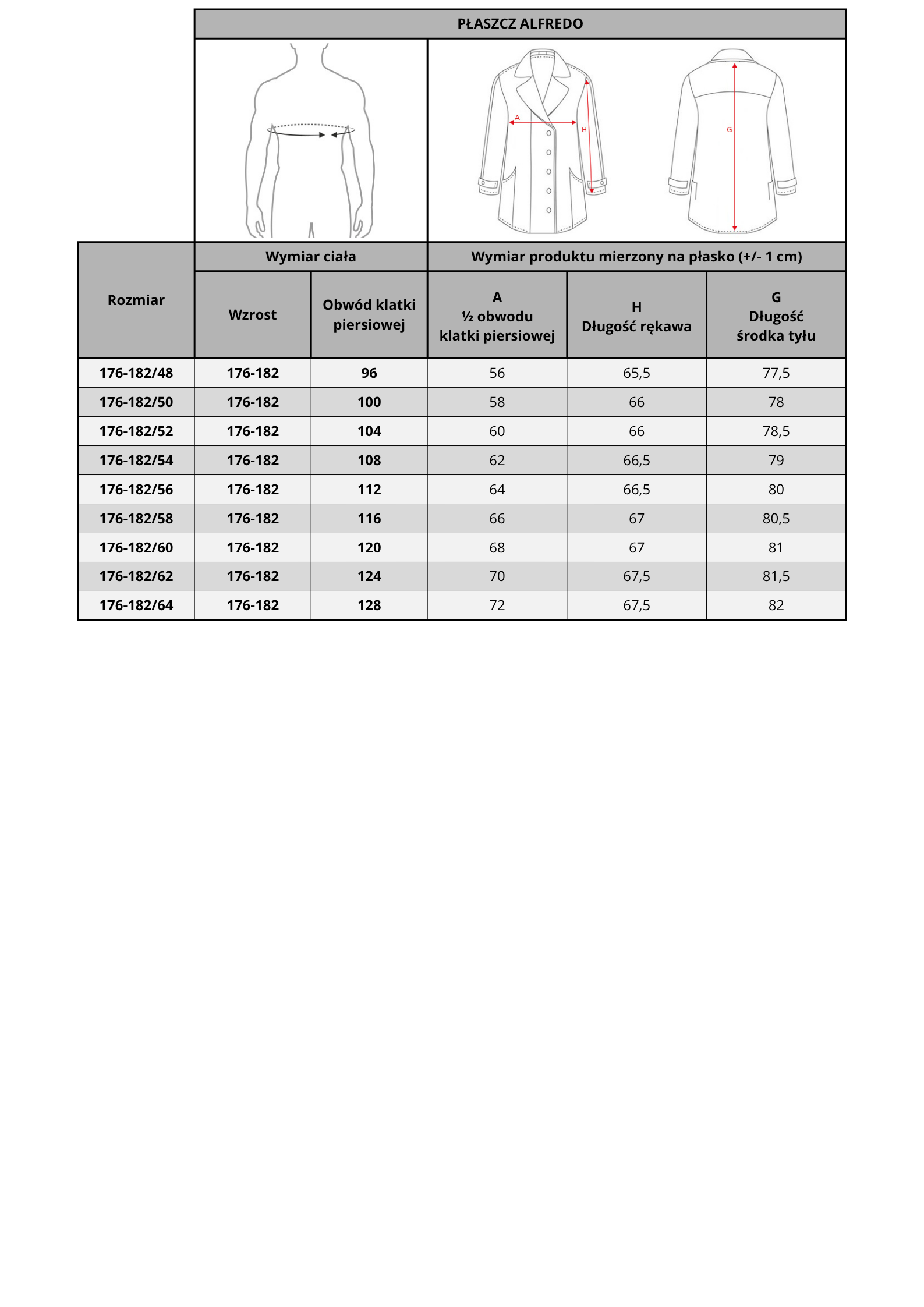 PŁASZCZ ALFREDO

A
H
G

| Rozmiar | Wymiar ciała |  | Wymiar produktu mierzony na płasko (+/- 1 cm) |  |  |
|---|---|---|---|---|---|
|  | Wzrost | Obwód klatki piersiowej | A ½ obwodu klatki piersiowej | H Długość rękawa | G Długość środka tyłu |
| 176-182/48 | 176-182 | 96 | 56 | 65,5 | 77,5 |
| 176-182/50 | 176-182 | 100 | 58 | 66 | 78 |
| 176-182/52 | 176-182 | 104 | 60 | 66 | 78,5 |
| 176-182/54 | 176-182 | 108 | 62 | 66,5 | 79 |
| 176-182/56 | 176-182 | 112 | 64 | 66,5 | 80 |
| 176-182/58 | 176-182 | 116 | 66 | 67 | 80,5 |
| 176-182/60 | 176-182 | 120 | 68 | 67 | 81 |
| 176-182/62 | 176-182 | 124 | 70 | 67,5 | 81,5 |
| 176-182/64 | 176-182 | 128 | 72 | 67,5 | 82 |